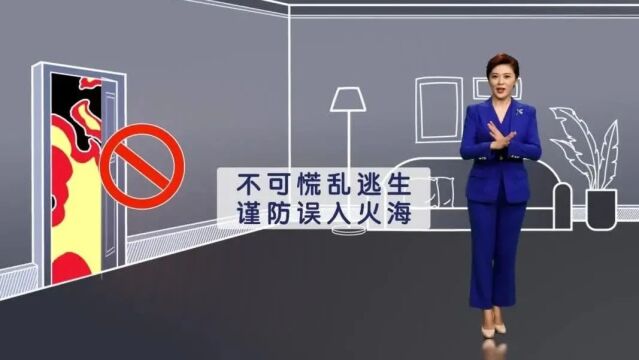 不可慌乱逃生
谨防误入火海